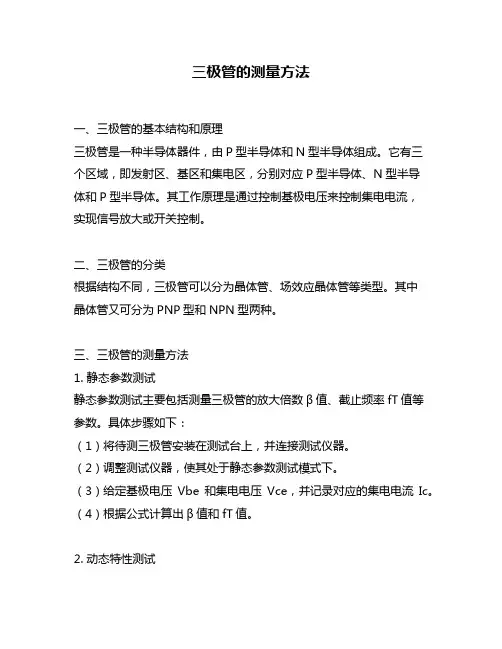 三极管的测量方法

一、三极管的基本结构和原理

三极管是一种半导体器件，由 P 型半导体和 N 型半导体组成。它有三个区域，即发射区、基区和集电区，分别对应 P 型半导体、N 型半导体和 P 型半导体。其工作原理是通过控制基极电压来控制集电电流，实现信号放大或开关控制。

二、三极管的分类

根据结构不同，三极管可以分为晶体管、场效应晶体管等类型。其中晶体管又可分为 PNP 型和 NPN 型两种。

三、三极管的测量方法

1. 静态参数测试

静态参数测试主要包括测量三极管的放大倍数 β 值、截止频率 fT 值等参数。具体步骤如下：

（1）将待测三极管安装在测试台上，并连接测试仪器。

（2）调整测试仪器，使其处于静态参数测试模式下。

（3）给定基极电压 Vbe 和集电电压 Vce，并记录对应的集电电流 Ic。

（4）根据公式计算出 β 值和 fT 值。

2. 动态特性测试